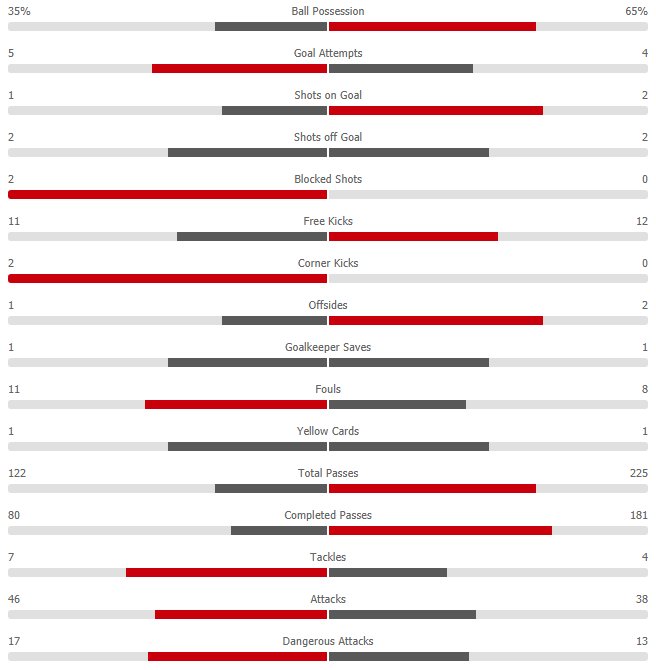 35% Ball Possession 65%

5 Goal Attempts 4

1 Shots on Goal 2

2 Shots off Goal 2

2 Blocked Shots 0

11 Free Kicks 12

2 Corner Kicks 0

1 Offsides 2

1 Goalkeeper Saves 1

11 Fouls 8

1 Yellow Cards 1

122 Total Passes 225

80 Completed Passes 181

7 Tackles 4

46 Attacks 38

17 Dangerous Attacks 13